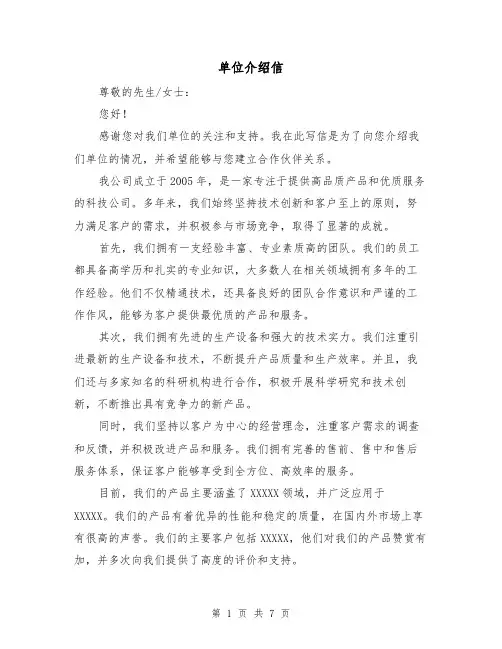 单位介绍信

尊敬的先生/女士：

您好！

感谢您对我们单位的关注和支持。我在此写信是为了向您介绍我们单位的情况，并希望能够与您建立合作伙伴关系。

我公司成立于2005年，是一家专注于提供高品质产品和优质服务的科技公司。多年来，我们始终坚持技术创新和客户至上的原则，努力满足客户的需求，并积极参与市场竞争，取得了显著的成就。

首先，我们拥有一支经验丰富、专业素质高的团队。我们的员工都具备高学历和扎实的专业知识，大多数人在相关领域拥有多年的工作经验。他们不仅精通技术，还具备良好的团队合作意识和严谨的工作作风，能够为客户提供最优质的产品和服务。

其次，我们拥有先进的生产设备和强大的技术实力。我们注重引进最新的生产设备和技术，不断提升产品质量和生产效率。并且，我们还与多家知名的科研机构进行合作，积极开展科学研究和技术创新，不断推出具有竞争力的新产品。

同时，我们坚持以客户为中心的经营理念，注重客户需求的调查和反馈，并积极改进产品和服务。我们拥有完善的售前、售中和售后服务体系，保证客户能够享受到全方位、高效率的服务。

目前，我们的产品主要涵盖了XXXXX领域，并广泛应用于XXXXX。我们的产品有着优异的性能和稳定的质量，在国内外市场上享有很高的声誉。我们的主要客户包括XXXXX，他们对我们的产品赞赏有加，并多次向我们提供了高度的评价和支持。

第 1 页 共 7 页